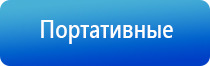 Портативные